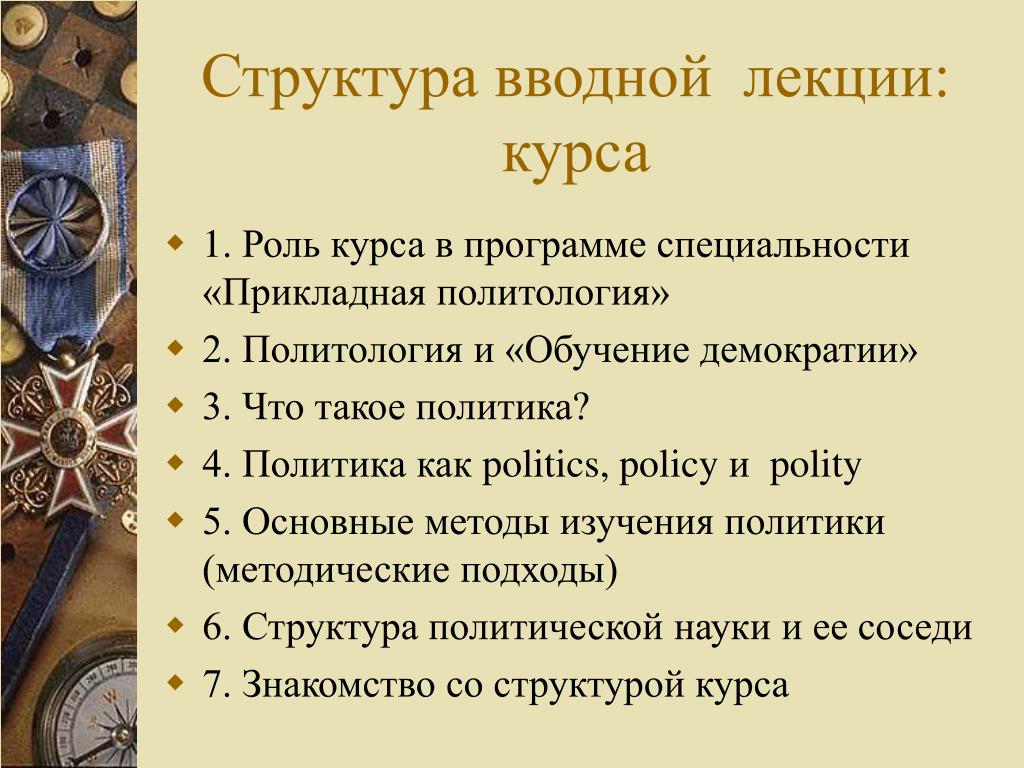 Структура вводной лекции: курса

1. Роль курса в программе специальности «Прикладная политология»
2. Политология и «Обучение демократии»
3. Что такое политика?
4. Политика как politics, policy и polity
5. Основные методы изучения политики (методические подходы)
6. Структура политической науки и ее соседи
7. Знакомство со структурой курса